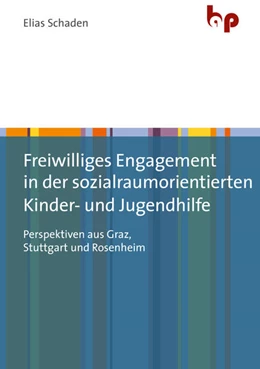 Elias Schaden

bp

Freiwilliges Engagement in der sozialraumorientierten Kinder- und Jugendhilfe

Perspektiven aus Graz, Stuttgart und Rosenheim